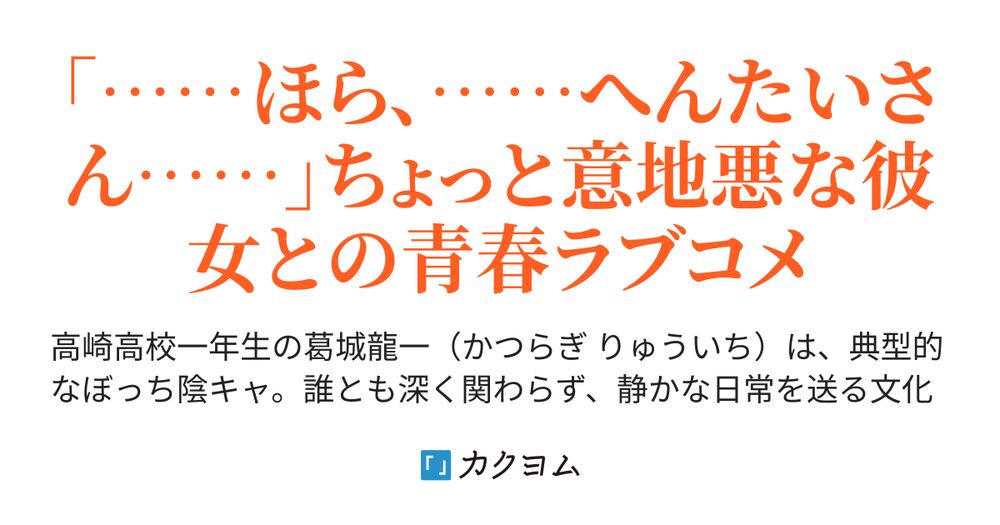 「……ほら、……へんたいさん……」ちょっと意地悪な彼女との青春ラブコメ

高崎高校一年生の葛城龍一（かつらぎ りゅういち）は、典型的なぼっち陰キャ。誰とも深く関わらず、静かな日常を送る文化

「」カクヨム